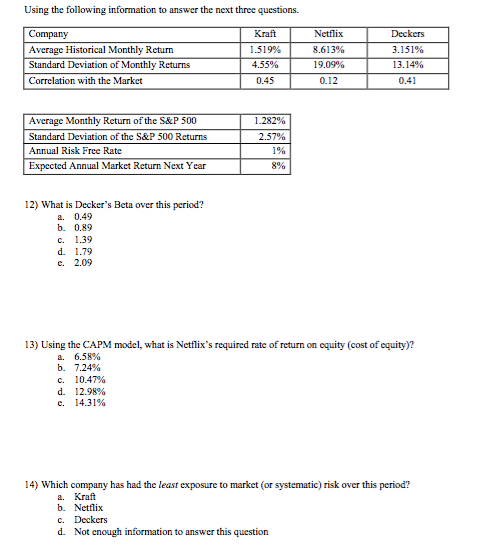 Using the following information to answer the next three questions.

| Company | Kraft | Netflix | Deckers |
|---|---|---|---|
| Average Historical Monthly Return | 1.519% | 8.613% | 3.151% |
| Standard Deviation of Monthly Returns | 4.55% | 19.09% | 13.14% |
| Correlation with the Market | 0.45 | 0.12 | 0.41 |

| Average Monthly Return of the S&P 500 | 1.282% |
|---|---|
| Standard Deviation of the S&P 500 Returns | 2.57% |
| Annual Risk Free Rate | 1% |
| Expected Annual Market Return Next Year | 8% |

12) What is Decker's Beta over this period?
a. 0.49
b. 0.89
c. 1.39
d. 1.79
e. 2.09

13) Using the CAPM model, what is Netflix's required rate of return on equity (cost of equity)?
a. 6.58%
b. 7.24%
c. 10.47%
d. 12.98%
e. 14.31%

14) Which company has had the least exposure to market (or systematic) risk over this period?
a. Kraft
b. Netflix
c. Deckers
d. Not enough information to answer this question